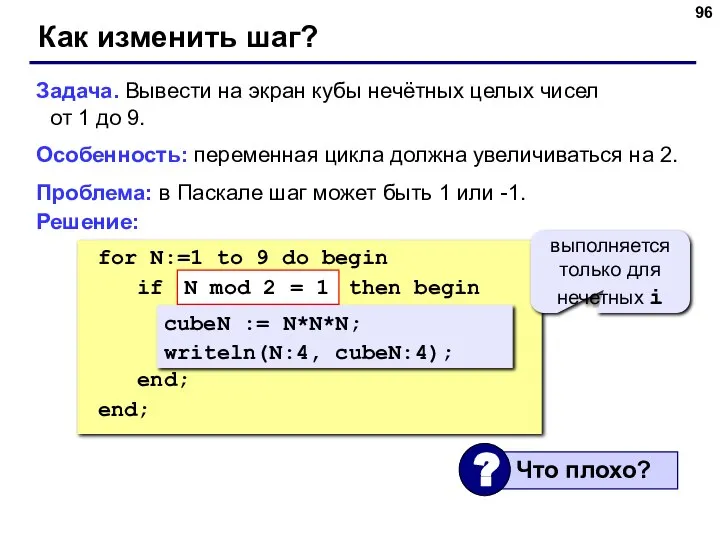 96

Как изменить шаг?

Задача. Вывести на экран кубы нечётных целых чисел от 1 до 9.

Особенность: переменная цикла должна увеличиваться на 2.

Проблема: в Паскале шаг может быть 1 или -1.

Решение:

for N:=1 to 9 do begin
  if N mod 2 = 1 then begin
    cubeN := N*N*N;
    writeln(N:4, cubeN:4);
  end;
end;

выполняется только для нечетных i

?

Что плохо?